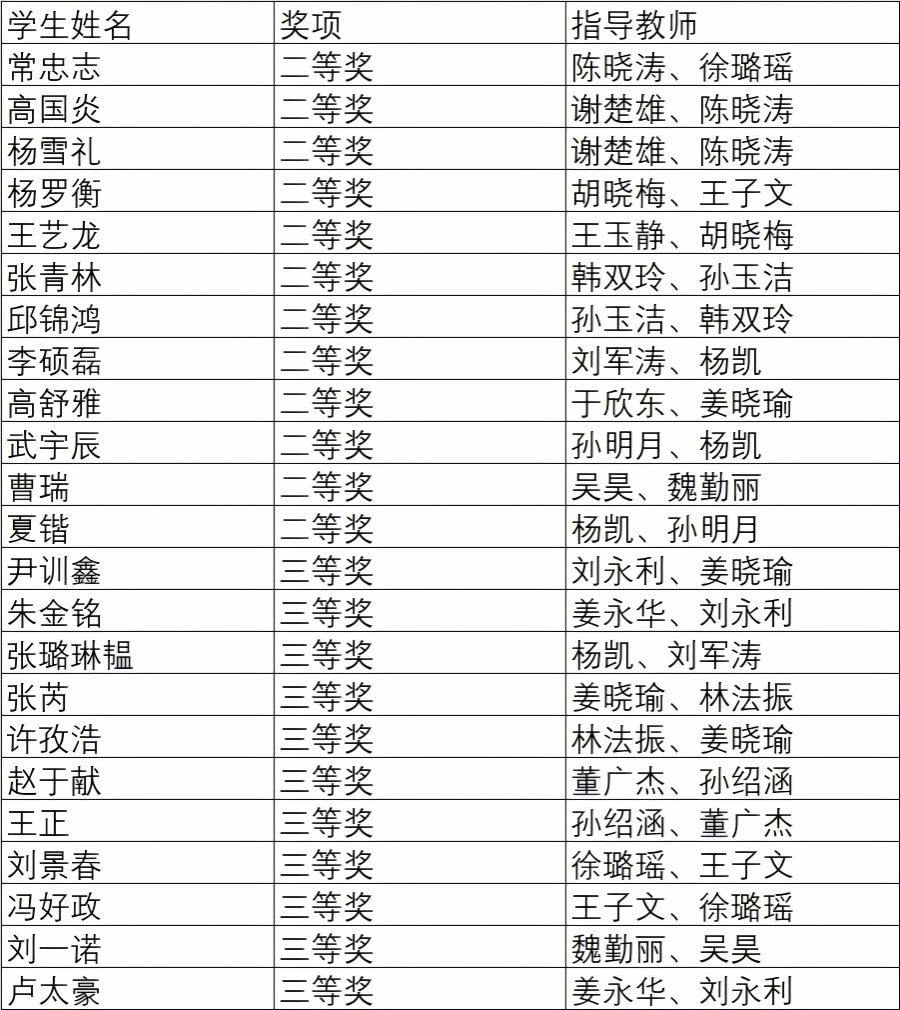 | 学生姓名 | 奖项 | 指导教师 |
|---|---|---|
| 常忠志 | 二等奖 | 陈晓涛、徐璐瑶 |
| 高国炎 | 二等奖 | 谢楚雄、陈晓涛 |
| 杨雪礼 | 二等奖 | 谢楚雄、陈晓涛 |
| 杨罗衡 | 二等奖 | 胡晓梅、王子文 |
| 王艺龙 | 二等奖 | 王玉静、胡晓梅 |
| 张青林 | 二等奖 | 韩双玲、孙玉洁 |
| 邱锦鸿 | 二等奖 | 孙玉洁、韩双玲 |
| 李硕磊 | 二等奖 | 刘军涛、杨凯 |
| 高舒雅 | 二等奖 | 于欣东、姜晓瑜 |
| 武宇辰 | 二等奖 | 孙明月、杨凯 |
| 曹瑞 | 二等奖 | 吴昊、魏勤丽 |
| 夏锴 | 二等奖 | 杨凯、孙明月 |
| 尹训鑫 | 三等奖 | 刘永利、姜晓瑜 |
| 朱金铭 | 三等奖 | 姜永华、刘永利 |
| 张璐琳韫 | 三等奖 | 杨凯、刘军涛 |
| 张芮 | 三等奖 | 姜晓瑜、林法振 |
| 许孜浩 | 三等奖 | 林法振、姜晓瑜 |
| 赵于献 | 三等奖 | 董广杰、孙绍涵 |
| 王正 | 三等奖 | 孙绍涵、董广杰 |
| 刘景春 | 三等奖 | 徐璐瑶、王子文 |
| 冯好政 | 三等奖 | 王子文、徐璐瑶 |
| 刘一诺 | 三等奖 | 魏勤丽、吴昊 |
| 卢太豪 | 三等奖 | 姜永华、刘永利 |